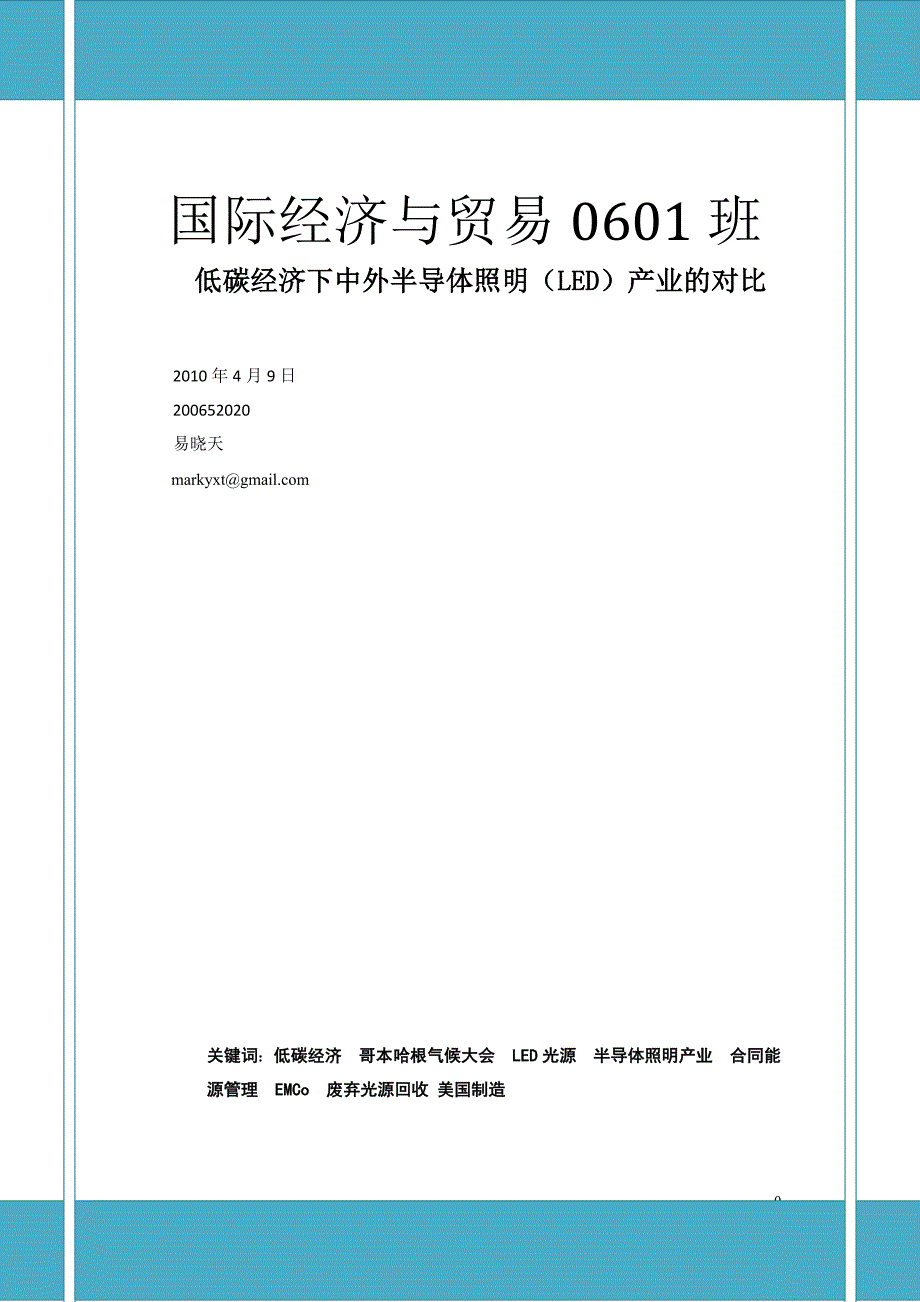 国际经济与贸易 0601 班

低碳经济下中外半导体照明（LED）产业的对比

2010 年 4 月 9 日

200652020

易晓天

markyxt@gmail.com

关键词：低碳经济　哥本哈根气候大会　LED 光源　半导体照明产业　合同能源管理　EMCo　废弃光源回收 美国制造

0